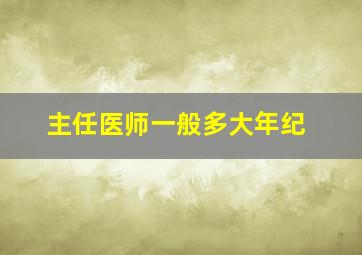 主任医师一般多大年纪